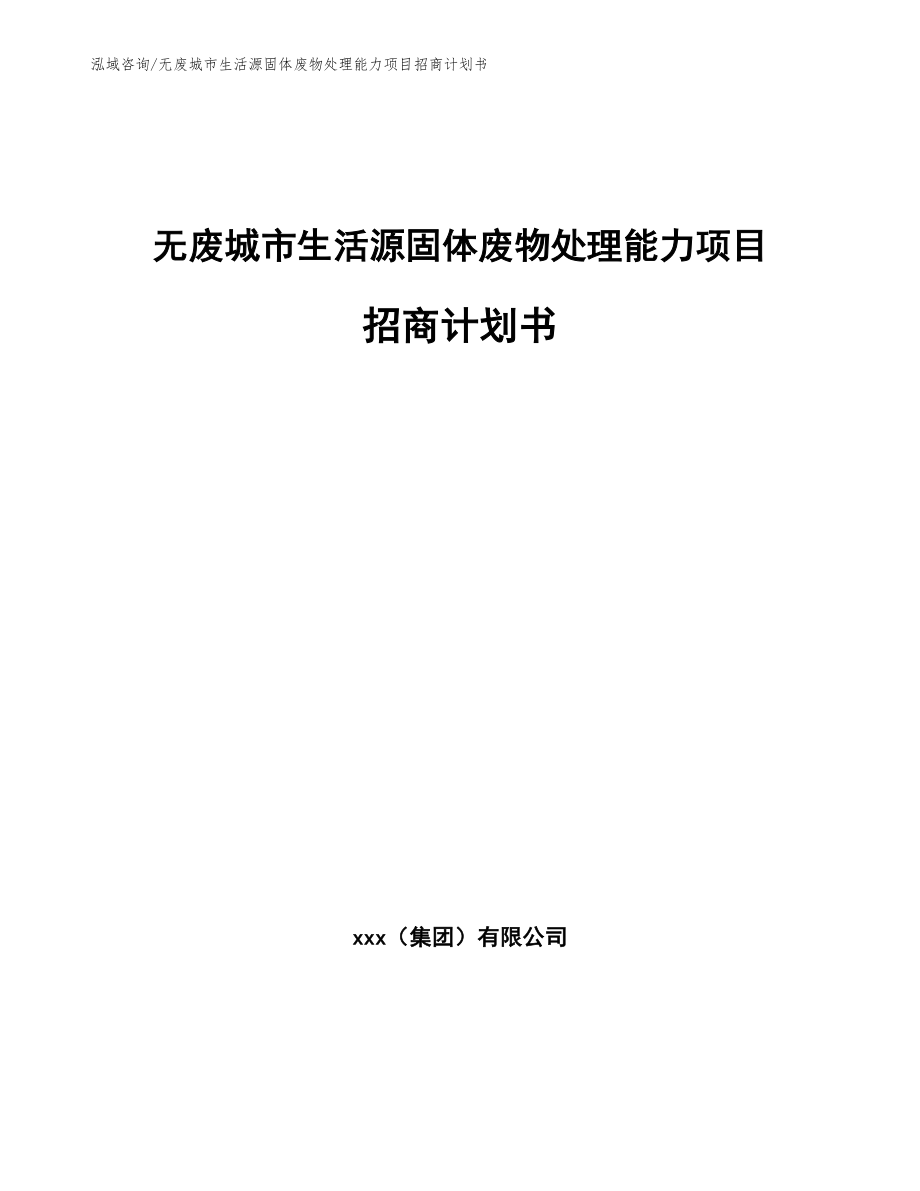 泓域咨询/无废城市生活源固体废物处理能力项目招商计划书

无废城市生活源固体废物处理能力项目

招商计划书

xxx（集团）有限公司